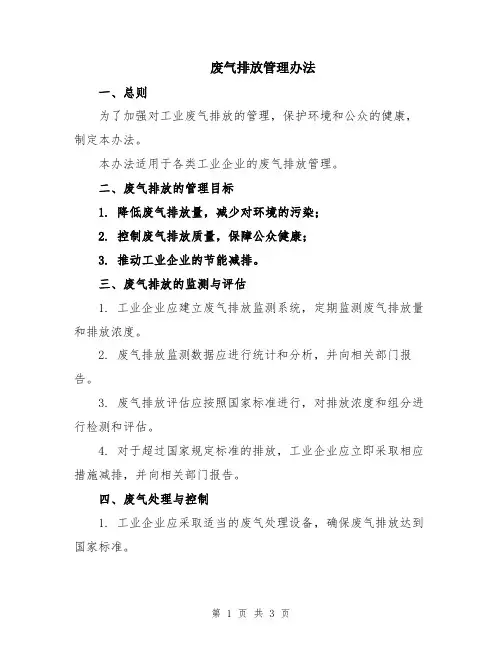 废气排放管理办法

一、总则

为了加强对工业废气排放的管理，保护环境和公众的健康，制定本办法。

本办法适用于各类工业企业的废气排放管理。

二、废气排放的管理目标

1. 降低废气排放量，减少对环境的污染；

2. 控制废气排放质量，保障公众健康；

3. 推动工业企业的节能减排。

三、废气排放的监测与评估

1. 工业企业应建立废气排放监测系统，定期监测废气排放量和排放浓度。

2. 废气排放监测数据应进行统计和分析，并向相关部门报告。

3. 废气排放评估应按照国家标准进行，对排放浓度和组分进行检测和评估。

4. 对于超过国家规定标准的排放，工业企业应立即采取相应措施减排，并向相关部门报告。

四、废气处理与控制

1. 工业企业应采取适当的废气处理设备，确保废气排放达到国家标准。

第 1 页 共 3 页